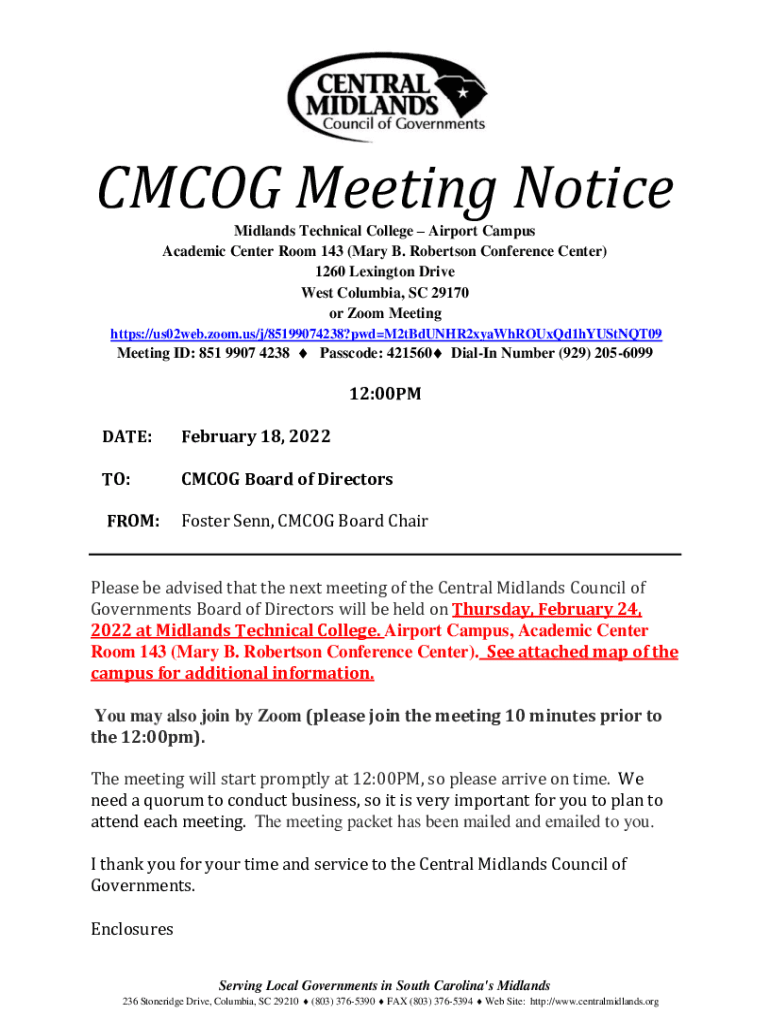 CENTRAL MIDLANDS Council of Governments

CMCOG Meeting Notice

Midlands Technical College – Airport Campus
Academic Center Room 143 (Mary B. Robertson Conference Center)
1260 Lexington Drive
West Columbia, SC 29170
or Zoom Meeting
https://us02web.zoom.us/j/85199074238?pwd=M2tBdUNHR2xyaWhROUxQd1hYUStNQT09
Meeting ID: 851 9907 4238 ♦ Passcode: 421560♦ Dial-In Number (929) 205-6099

12:00PM

DATE: February 18, 2022

TO: CMCOG Board of Directors

FROM: Foster Senn, CMCOG Board Chair

Please be advised that the next meeting of the Central Midlands Council of Governments Board of Directors will be held on Thursday, February 24, 2022 at Midlands Technical College. Airport Campus, Academic Center Room 143 (Mary B. Robertson Conference Center). See attached map of the campus for additional information.

You may also join by Zoom (please join the meeting 10 minutes prior to the 12:00pm).

The meeting will start promptly at 12:00PM, so please arrive on time. We need a quorum to conduct business, so it is very important for you to plan to attend each meeting. The meeting packet has been mailed and emailed to you.

I thank you for your time and service to the Central Midlands Council of Governments.

Enclosures

Serving Local Governments in South Carolina's Midlands
236 Stoneridge Drive, Columbia, SC 29210 ♦ (803) 376-5390 ♦ FAX (803) 376-5394 ♦ Web Site: http://www.centralmidlands.org